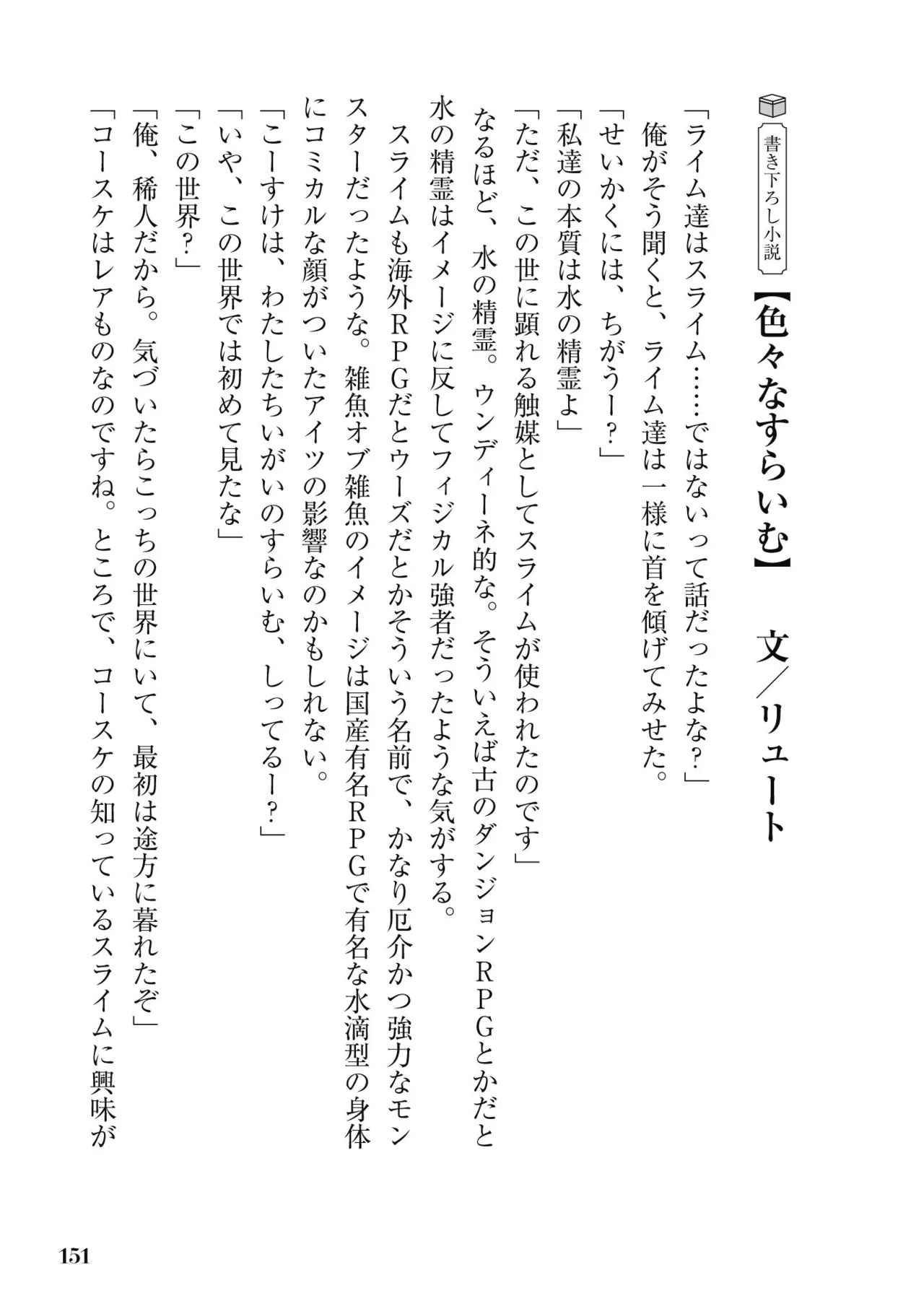 書き下ろし小説

【色々なすらいむ】　文／リュート

「ライム達はスライム……ではないって話だったよな？」
俺がそう聞くと、ライム達は一様に首を傾げてみせた。
「せいかくには、ちがうー？」
「私達の本質は水の精霊よ」
「ただ、この世に顕れる触媒としてスライムが使われたのです」
なるほど、水の精霊。ウンディーネ的な。そういえば古のダンジョンＲＰＧとかだと水の精霊はイメージに反してフィジカル強者だったような気がする。
スライムも海外ＲＰＧだとウーズだとかそういう名前で、かなり厄介かつ強力なモンスターだったような。雑魚オブ雑魚のイメージは国産有名ＲＰＧで有名な水滴型の身体にコミカルな顔がついたアイツの影響なのかもしれない。
「こーすけは、わたしたちいがいのすらいむ、しってるー？」
「いや、この世界では初めて見たな」
「この世界？」
「俺、稀人だから。気づいたらこっちの世界にいて、最初は途方に暮れたぞ」
「コースケはレアものなのですね。ところで、コースケの知っているスライムに興味が

151